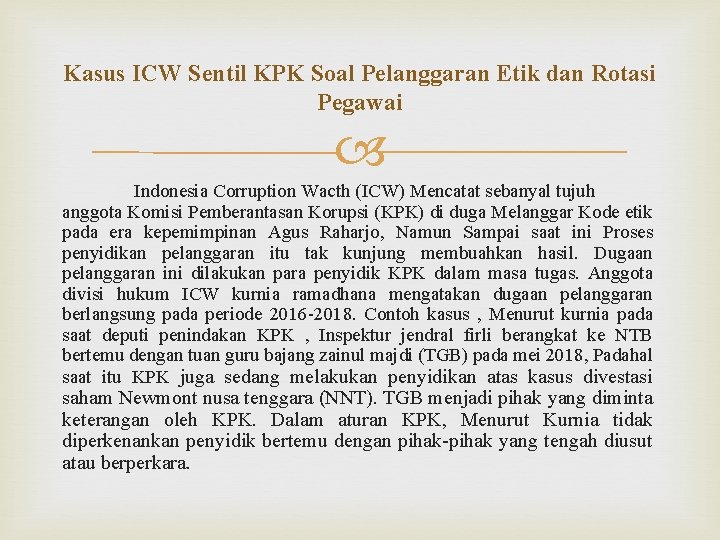 Kasus ICW Sentil KPK Soal Pelanggaran Etik dan Rotasi Pegawai

Indonesia Corruption Wacth (ICW) Mencatat sebanyal tujuh anggota Komisi Pemberantasan Korupsi (KPK) di duga Melanggar Kode etik pada era kepemimpinan Agus Raharjo, Namun Sampai saat ini Proses penyidikan pelanggaran itu tak kunjung membuahkan hasil. Dugaan pelanggaran ini dilakukan para penyidik KPK dalam masa tugas. Anggota divisi hukum ICW kurnia ramadhana mengatakan dugaan pelanggaran berlangsung pada periode 2016-2018. Contoh kasus , Menurut kurnia pada saat deputi penindakan KPK , Inspektur jendral firli berangkat ke NTB bertemu dengan tuan guru bajang zainul majdi (TGB) pada mei 2018, Padahal saat itu KPK juga sedang melakukan penyidikan atas kasus divestasi saham Newmont nusa tenggara (NNT). TGB menjadi pihak yang diminta keterangan oleh KPK. Dalam aturan KPK, Menurut Kurnia tidak diperkenankan penyidik bertemu dengan pihak-pihak yang tengah diusut atau berperkara.